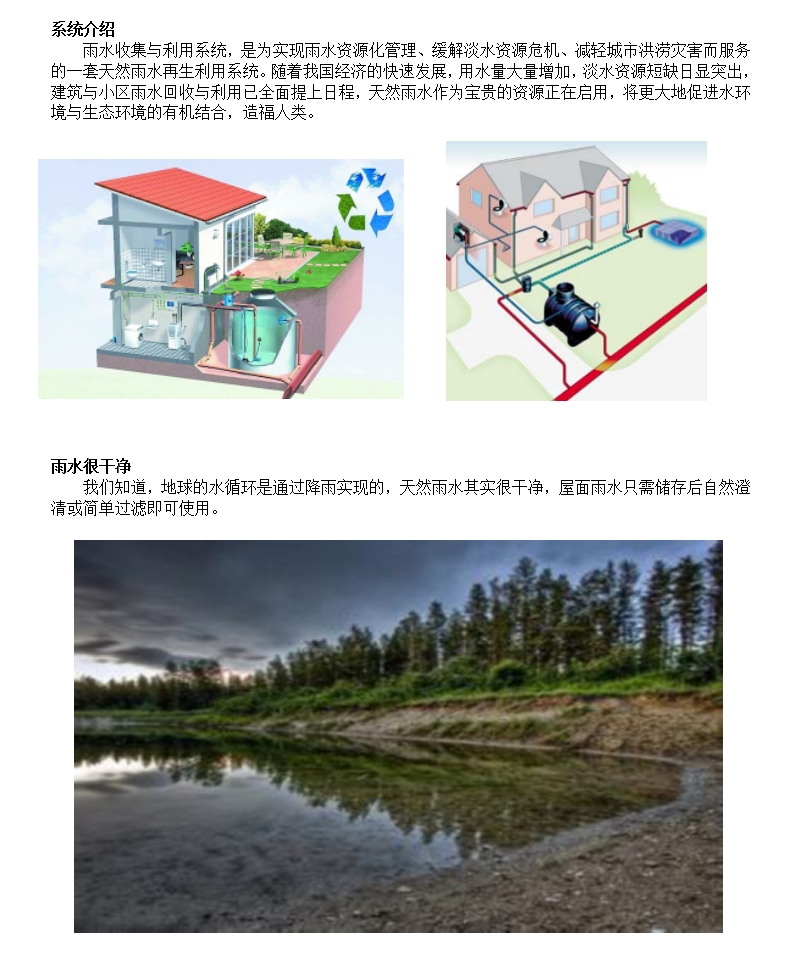 系统介绍

雨水收集与利用系统，是为实现雨水资源化管理、缓解淡水资源危机、减轻城市洪涝灾害而服务的一套天然雨水再生利用系统。随着我国经济的快速发展，用水量大量增加，淡水资源短缺日显突出，建筑与小区雨水回收与利用已全面提上日程，天然雨水作为宝贵的资源正在启用，将更大地促进水环境与生态环境的有机结合，造福人类。

雨水很干净

我们知道，地球的水循环是通过降雨实现的，天然雨水其实很干净，屋面雨水只需储存后自然澄清或简单过滤即可使用。